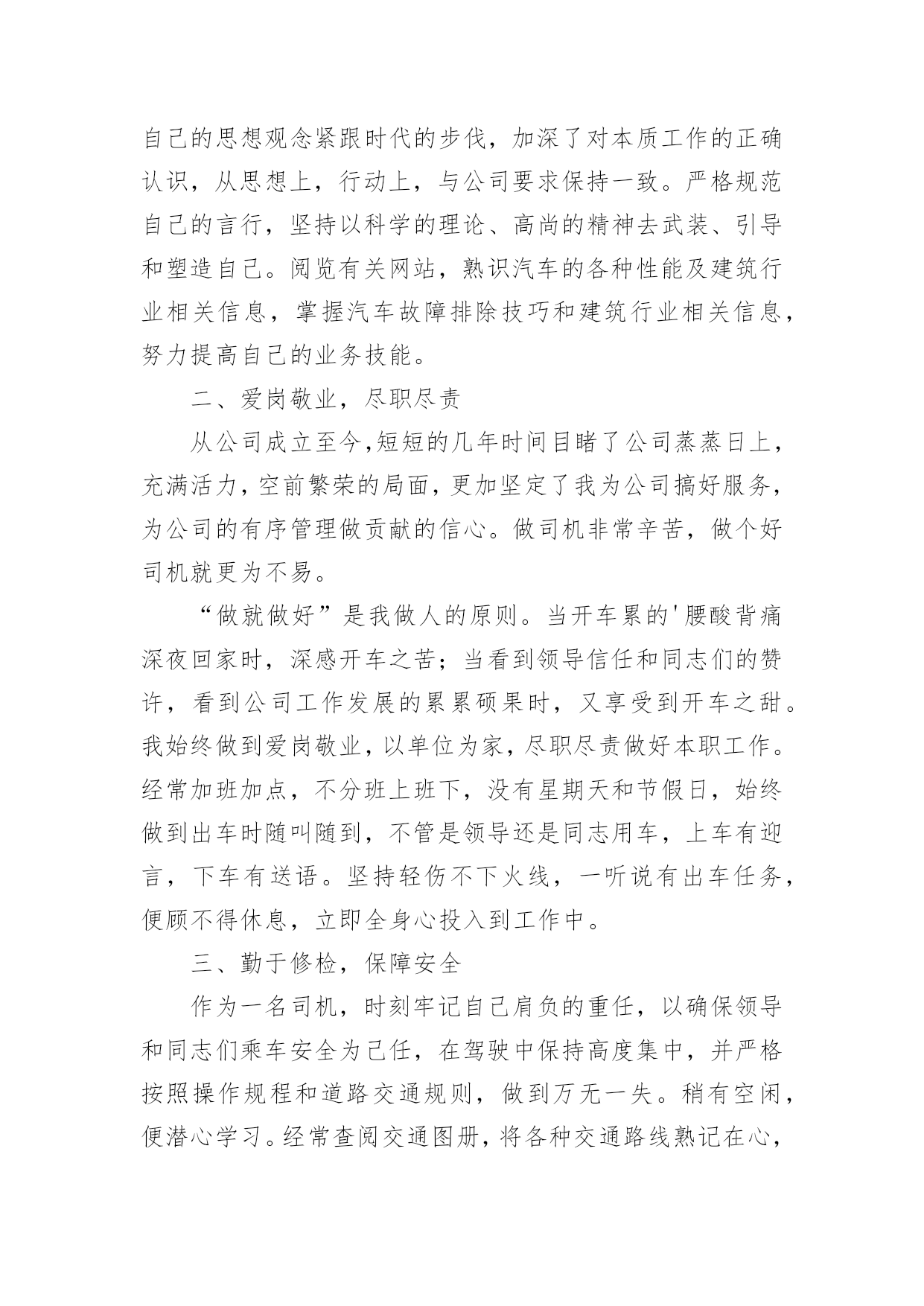 自己的思想观念紧跟时代的步伐，加深了对本质工作的正确认识，从思想上，行动上，与公司要求保持一致。严格规范自己的言行，坚持以科学的理论、高尚的精神去武装、引导和塑造自己。阅览有关网站，熟识汽车的各种性能及建筑行业相关信息，掌握汽车故障排除技巧和建筑行业相关信息，努力提高自己的业务技能。

二、爱岗敬业，尽职尽责

从公司成立至今,短短的几年时间目睹了公司蒸蒸日上，充满活力，空前繁荣的局面，更加坚定了我为公司搞好服务，为公司的有序管理做贡献的信心。做司机非常辛苦，做个好司机就更为不易。

“做就做好”是我做人的原则。当开车累的'腰酸背痛深夜回家时，深感开车之苦；当看到领导信任和同志们的赞许，看到公司工作发展的累累硕果时，又享受到开车之甜。我始终做到爱岗敬业，以单位为家，尽职尽责做好本职工作。经常加班加点，不分班上班下，没有星期天和节假日，始终做到出车时随叫随到，不管是领导还是同志用车，上车有迎言，下车有送语。坚持轻伤不下火线，一听说有出车任务，便顾不得休息，立即全身心投入到工作中。

三、勤于修检，保障安全

作为一名司机，时刻牢记自己肩负的重任，以确保领导和同志们乘车安全为己任，在驾驶中保持高度集中，并严格按照操作规程和道路交通规则，做到万无一失。稍有空闲，便潜心学习。经常查阅交通图册，将各种交通路线熟记在心，